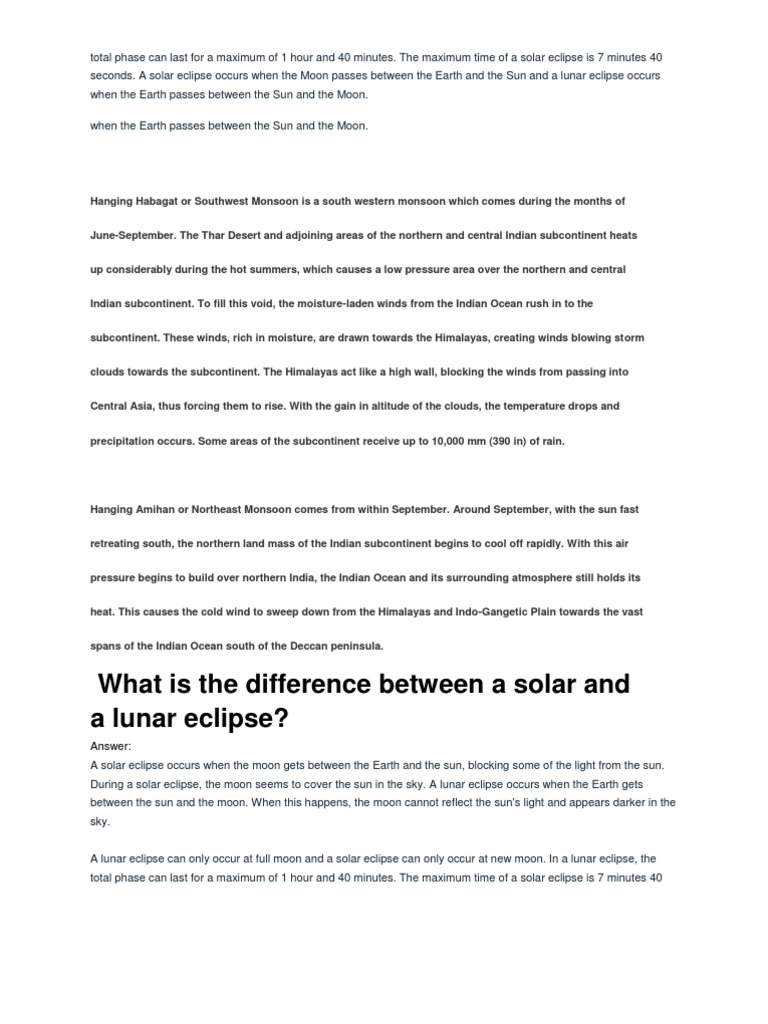 total phase can last for a maximum of 1 hour and 40 minutes. The maximum time of a solar eclipse is 7 minutes 40 seconds. A solar eclipse occurs when the Moon passes between the Earth and the Sun and a lunar eclipse occurs when the Earth passes between the Sun and the Moon.

when the Earth passes between the Sun and the Moon.

Hanging Habagat or Southwest Monsoon is a south western monsoon which comes during the months of June-September. The Thar Desert and adjoining areas of the northern and central Indian subcontinent heats up considerably during the hot summers, which causes a low pressure area over the northern and central Indian subcontinent. To fill this void, the moisture-laden winds from the Indian Ocean rush in to the subcontinent. These winds, rich in moisture, are drawn towards the Himalayas, creating winds blowing storm clouds towards the subcontinent. The Himalayas act like a high wall, blocking the winds from passing into Central Asia, thus forcing them to rise. With the gain in altitude of the clouds, the temperature drops and precipitation occurs. Some areas of the subcontinent receive up to 10,000 mm (390 in) of rain.

Hanging Amihan or Northeast Monsoon comes from within September. Around September, with the sun fast retreating south, the northern land mass of the Indian subcontinent begins to cool off rapidly. With this air pressure begins to build over northern India, the Indian Ocean and its surrounding atmosphere still holds its heat. This causes the cold wind to sweep down from the Himalayas and Indo-Gangetic Plain towards the vast spans of the Indian Ocean south of the Deccan peninsula.

What is the difference between a solar and a lunar eclipse?

Answer:
A solar eclipse occurs when the moon gets between the Earth and the sun, blocking some of the light from the sun. During a solar eclipse, the moon seems to cover the sun in the sky. A lunar eclipse occurs when the Earth gets between the sun and the moon. When this happens, the moon cannot reflect the sun's light and appears darker in the sky.

A lunar eclipse can only occur at full moon and a solar eclipse can only occur at new moon. In a lunar eclipse, the total phase can last for a maximum of 1 hour and 40 minutes. The maximum time of a solar eclipse is 7 minutes 40